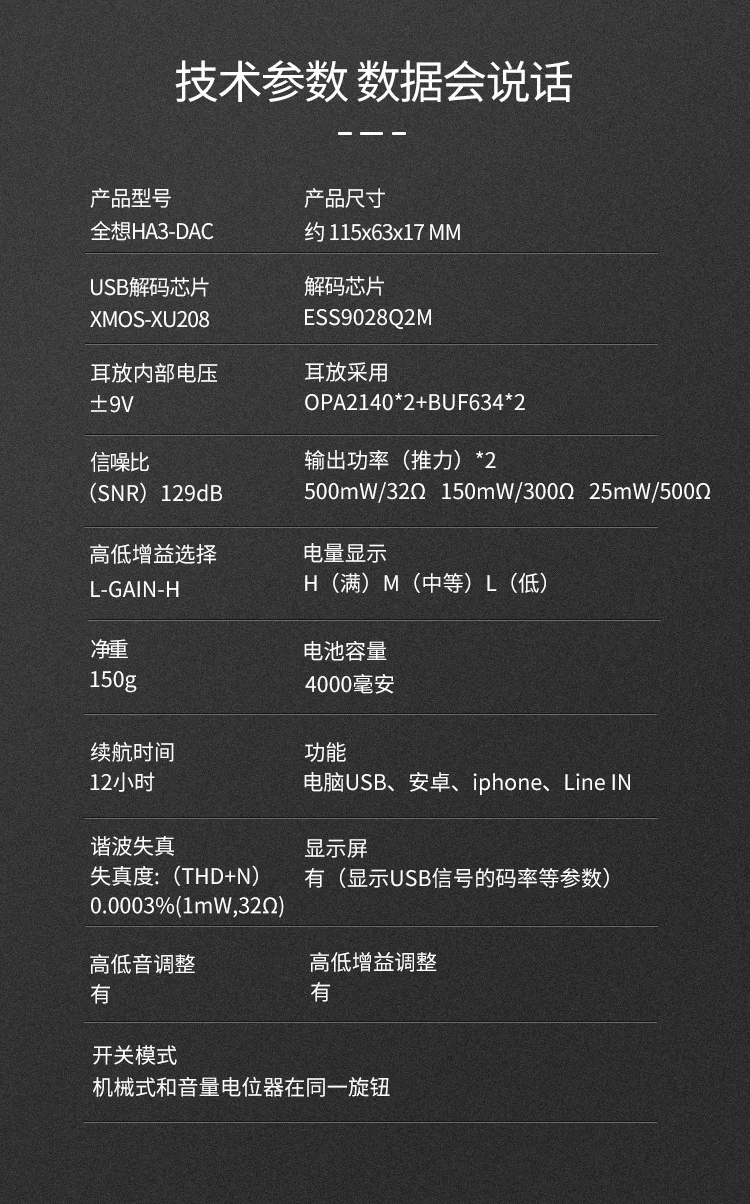 技术参数 数据会说话

产品型号
全想HA3-DAC

产品尺寸
约115x63x17 MM

USB解码芯片
XMOS-XU208

解码芯片
ESS9028Q2M

耳放内部电压
±9V

耳放采用
OPA2140*2+BUF634*2

信噪比
（SNR）129dB

输出功率（推力）*2
500mW/32Ω 150mW/300Ω 25mW/500Ω

高低增益选择
L-GAIN-H

电量显示
H（满）M（中等）L（低）

净重
150g

电池容量
4000毫安

续航时间
12小时

功能
电脑USB、安卓、iphone、Line IN

谐波失真
失真度:（THD+N）
0.0003%(1mW,32Ω)

显示屏
有（显示USB信号的码率等参数）

高低音调整
有

高低增益调整
有

开关模式
机械式和音量电位器在同一旋钮